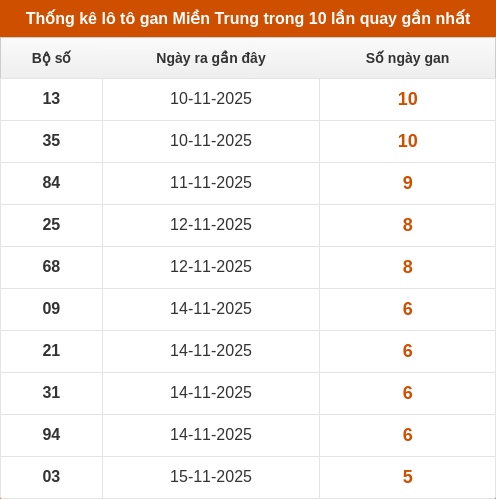 Thống kê lô tô gan Miền Trung trong 10 lần quay gần nhất

| Bộ số | Ngày ra gần đây | Số ngày gan |
|---|---|---|
| 13 | 10-11-2025 | 10 |
| 35 | 10-11-2025 | 10 |
| 84 | 11-11-2025 | 9 |
| 25 | 12-11-2025 | 8 |
| 68 | 12-11-2025 | 8 |
| 09 | 14-11-2025 | 6 |
| 21 | 14-11-2025 | 6 |
| 31 | 14-11-2025 | 6 |
| 94 | 14-11-2025 | 6 |
| 03 | 15-11-2025 | 5 |